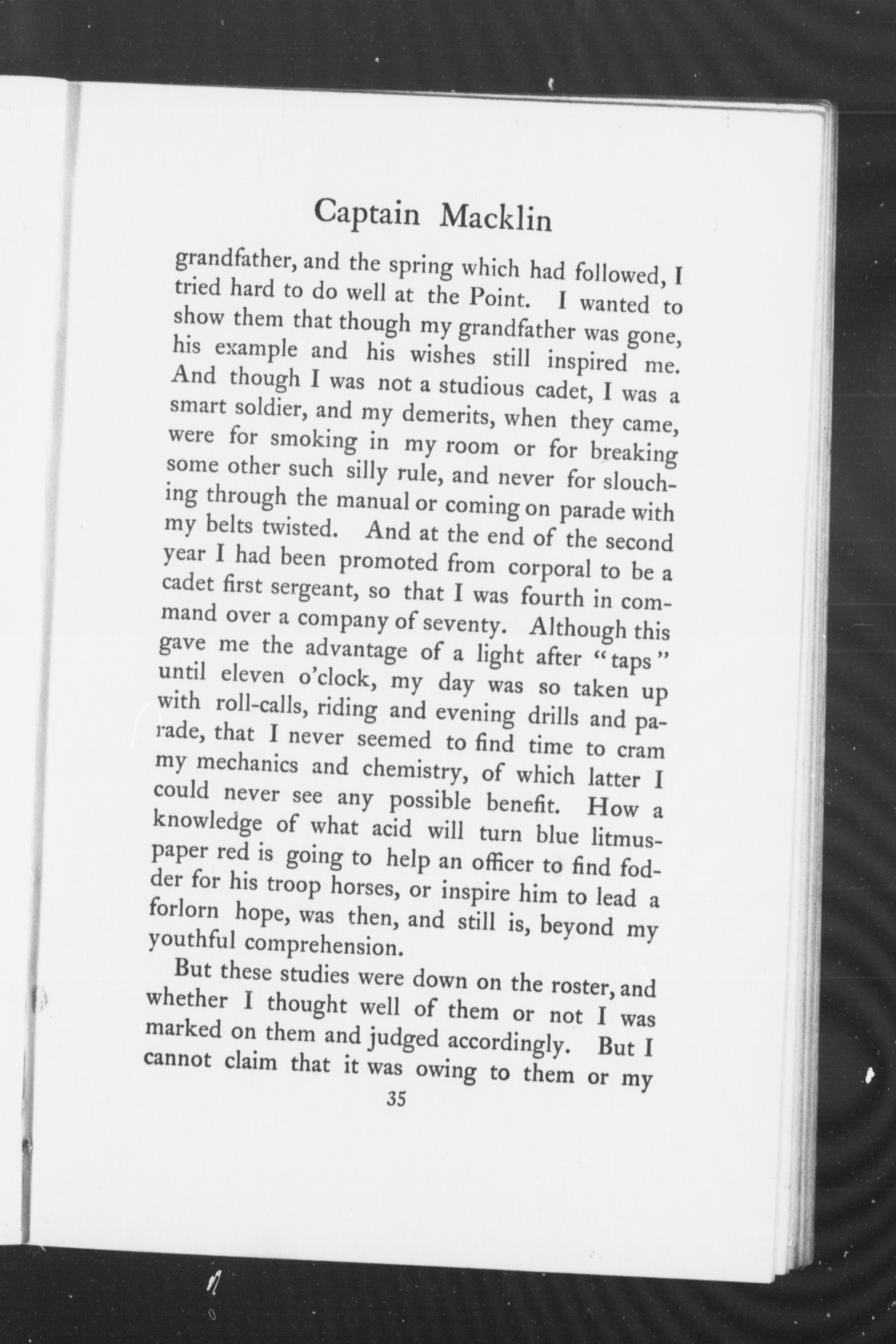 Captain Macklin

grandfather, and the spring which had followed, I tried hard to do well at the Point. I wanted to show them that though my grandfather was gone, his example and his wishes still inspired me. And though I was not a studious cadet, I was a smart soldier, and my demerits, when they came, were for smoking in my room or for breaking some other such silly rule, and never for slouching through the manual or coming on parade with my belts twisted. And at the end of the second year I had been promoted from corporal to be a cadet first sergeant, so that I was fourth in command over a company of seventy. Although this gave me the advantage of a light after "taps" until eleven o'clock, my day was so taken up with roll-calls, riding and evening drills and parade, that I never seemed to find time to cram my mechanics and chemistry, of which latter I could never see any possible benefit. How a knowledge of what acid will turn blue litmus-paper red is going to help an officer to find fodder for his troop horses, or inspire him to lead a forlorn hope, was then, and still is, beyond my youthful comprehension.

But these studies were down on the roster, and whether I thought well of them or not I was marked on them and judged accordingly. But I cannot claim that it was owing to them or my

35